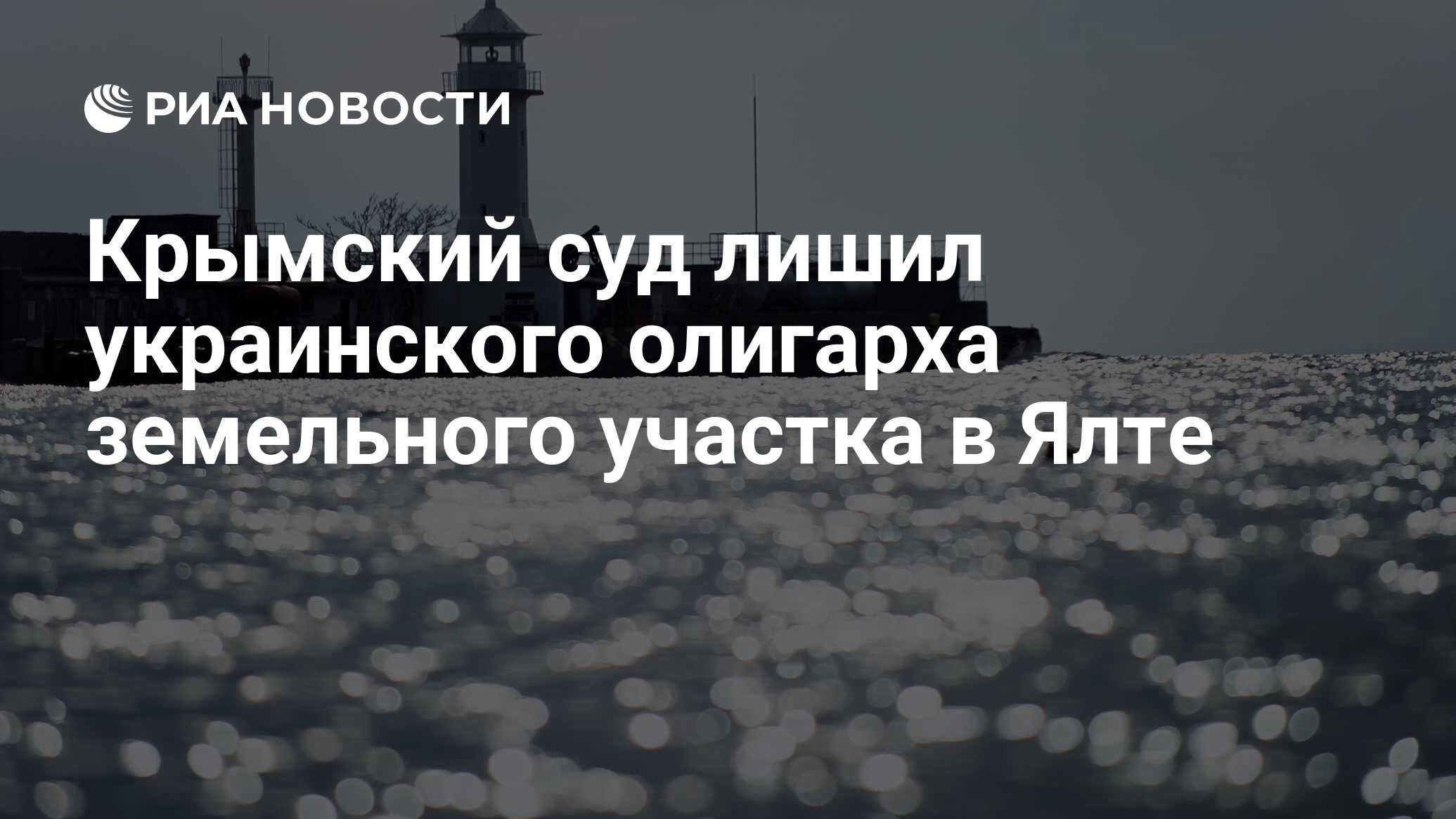 РИА НОВОСТИ

Крымский суд лишил украинского олигарха земельного участка в Ялте